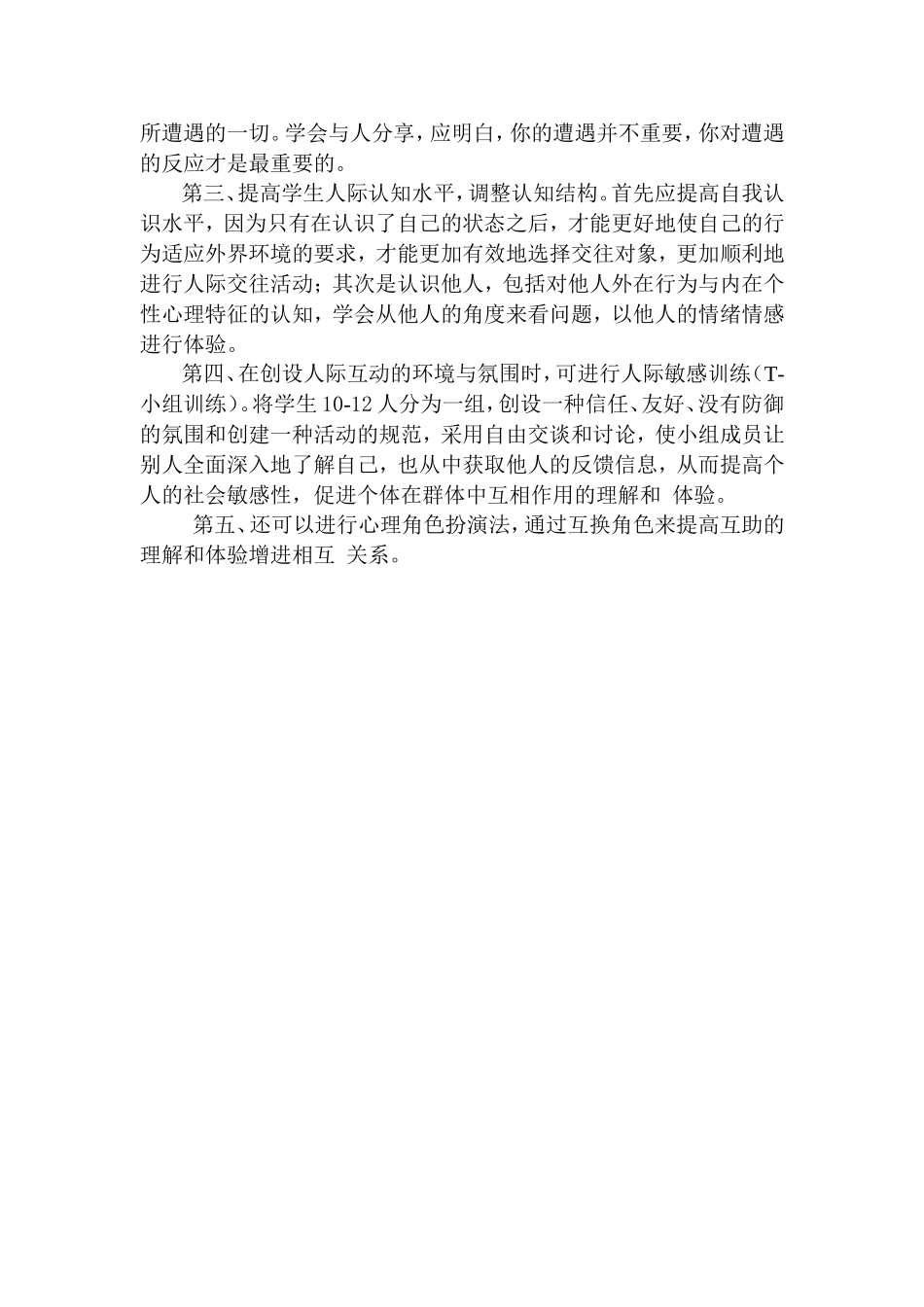 所遭遇的一切。学会与人分享，应明白，你的遭遇并不重要，你对遭遇的反应才是最重要的。

第三、提高学生人际认知水平，调整认知结构。首先应提高自我认识水平，因为只有在认识了自己的状态之后，才能更好地使自己的行为适应外界环境的要求，才能更加有效地选择交往对象，更加顺利地进行人际交往活动；其次是认识他人，包括对他人外在行为与内在个性心理特征的认知，学会从他人的角度来看问题，以他人的情绪情感进行体验。

第四、在创设人际互动的环境与氛围时，可进行人际敏感训练（T-小组训练）。将学生 10-12 人分为一组，创设一种信任、友好、没有防御的氛围和创建一种活动的规范，采用自由交谈和讨论，使小组成员让别人全面深入地了解自己，也从中获取他人的反馈信息，从而提高个人的社会敏感性，促进个体在群体中互相作用的理解和 体验。

第五、还可以进行心理角色扮演法，通过互换角色来提高互助的理解和体验增进相互 关系。